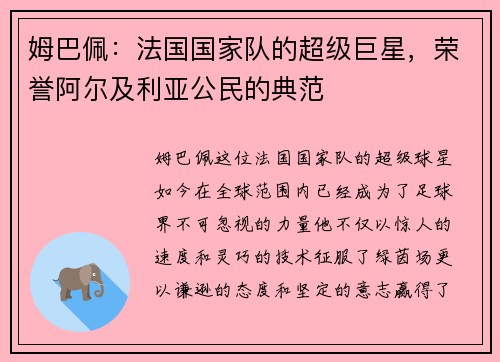 姆巴佩：法国国家队的超级巨星，荣誉阿尔及利亚公民的典范

姆巴佩这位法国国家队的超级球星如今在全球范围内已经成为了足球界不可忽视的力量他不仅以惊人的速度和灵巧的技术征服了绿茵场更以谦逊的态度和坚定的意志赢得了